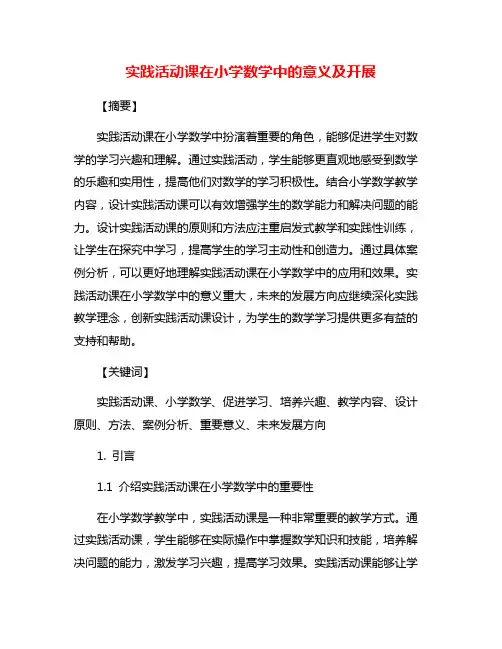 实践活动课在小学数学中的意义及开展

【摘要】

实践活动课在小学数学中扮演着重要的角色，能够促进学生对数学的学习兴趣和理解。通过实践活动，学生能够更直观地感受到数学的乐趣和实用性，提高他们对数学的学习积极性。结合小学数学教学内容，设计实践活动课可以有效增强学生的数学能力和解决问题的能力。设计实践活动课的原则和方法应注重启发式教学和实践性训练，让学生在探究中学习，提高学生的学习主动性和创造力。通过具体案例分析，可以更好地理解实践活动课在小学数学中的应用和效果。实践活动课在小学数学中的意义重大，未来的发展方向应继续深化实践教学理念，创新实践活动课设计，为学生的数学学习提供更多有益的支持和帮助。

【关键词】

实践活动课、小学数学、促进学习、培养兴趣、教学内容、设计原则、方法、案例分析、重要意义、未来发展方向

1. 引言

1.1 介绍实践活动课在小学数学中的重要性

在小学数学教学中，实践活动课是一种非常重要的教学方式。通过实践活动课，学生能够在实际操作中掌握数学知识和技能，培养解决问题的能力，激发学习兴趣，提高学习效果。实践活动课能够让学